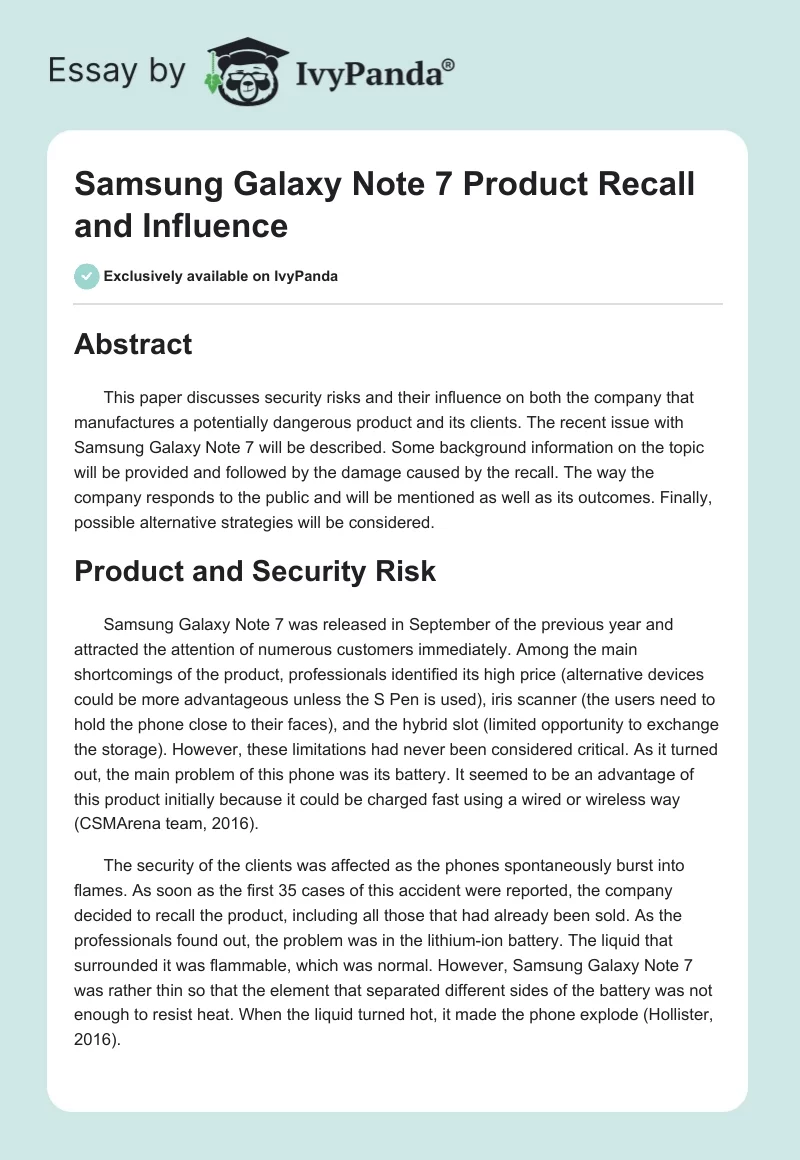 Essay by IvyPanda®

Samsung Galaxy Note 7 Product Recall and Influence

Exclusively available on IvyPanda

Abstract

This paper discusses security risks and their influence on both the company that manufactures a potentially dangerous product and its clients. The recent issue with Samsung Galaxy Note 7 will be described. Some background information on the topic will be provided and followed by the damage caused by the recall. The way the company responds to the public and will be mentioned as well as its outcomes. Finally, possible alternative strategies will be considered.

Product and Security Risk

Samsung Galaxy Note 7 was released in September of the previous year and attracted the attention of numerous customers immediately. Among the main shortcomings of the product, professionals identified its high price (alternative devices could be more advantageous unless the S Pen is used), iris scanner (the users need to hold the phone close to their faces), and the hybrid slot (limited opportunity to exchange the storage). However, these limitations had never been considered critical. As it turned out, the main problem of this phone was its battery. It seemed to be an advantage of this product initially because it could be charged fast using a wired or wireless way (CSMArena team, 2016).

The security of the clients was affected as the phones spontaneously burst into flames. As soon as the first 35 cases of this accident were reported, the company decided to recall the product, including all those that had already been sold. As the professionals found out, the problem was in the lithium-ion battery. The liquid that surrounded it was flammable, which was normal. However, Samsung Galaxy Note 7 was rather thin so that the element that separated different sides of the battery was not enough to resist heat. When the liquid turned hot, it made the phone explode (Hollister, 2016).